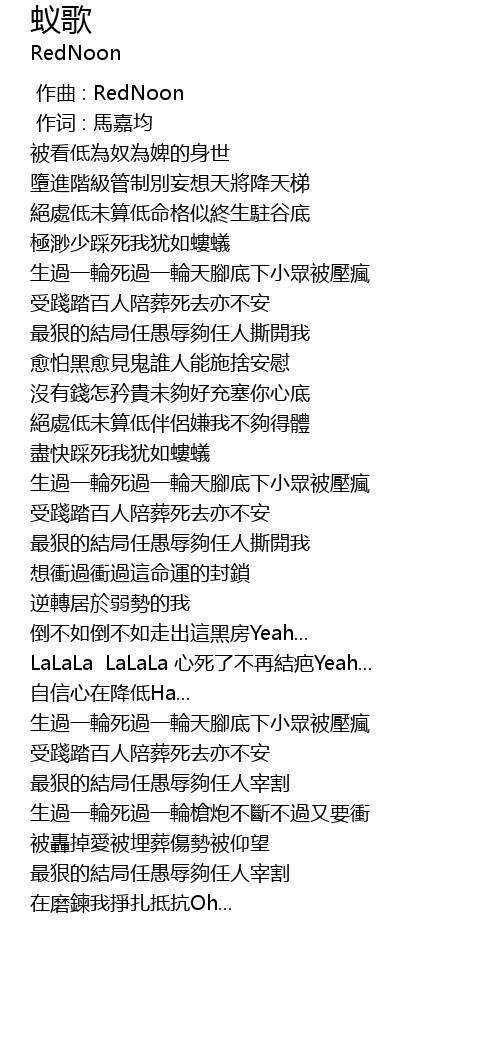 蚁歌
RedNoon

作曲 : RedNoon
作词 : 馬嘉均
被看低為奴為婢的身世
墮進階級管制別妄想天將降天梯
絕處低未算低命格似終生駐谷底
極渺少踩死我犹如螻蟻
生過一輪死過一輪天腳底下小眾被壓瘋
受踐踏百人陪葬死去亦不安
最狠的結局任愚辱夠任人撕開我
愈怕黑愈見鬼誰人能施捨安慰
沒有錢怎矜貴未夠好充塞你心底
絕處低未算低伴侶嫌我不夠得體
盡快踩死我犹如螻蟻
生過一輪死過一輪天腳底下小眾被壓瘋
受踐踏百人陪葬死去亦不安
最狠的結局任愚辱夠任人撕開我
想衝過衝過這命運的封鎖
逆轉居於弱勢的我
倒不如倒不如走出這黑房Yeah...
LaLaLa LaLaLa 心死了不再結疤Yeah...
自信心在降低Ha...
生過一輪死過一輪天腳底下小眾被壓瘋
受踐踏百人陪葬死去亦不安
最狠的結局任愚辱夠任人宰割
生過一輪死過一輪槍炮不斷不過又要衝
被轟掉愛被埋葬傷勢被仰望
最狠的結局任愚辱夠任人宰割
在磨鍊我掙扎抵抗Oh...